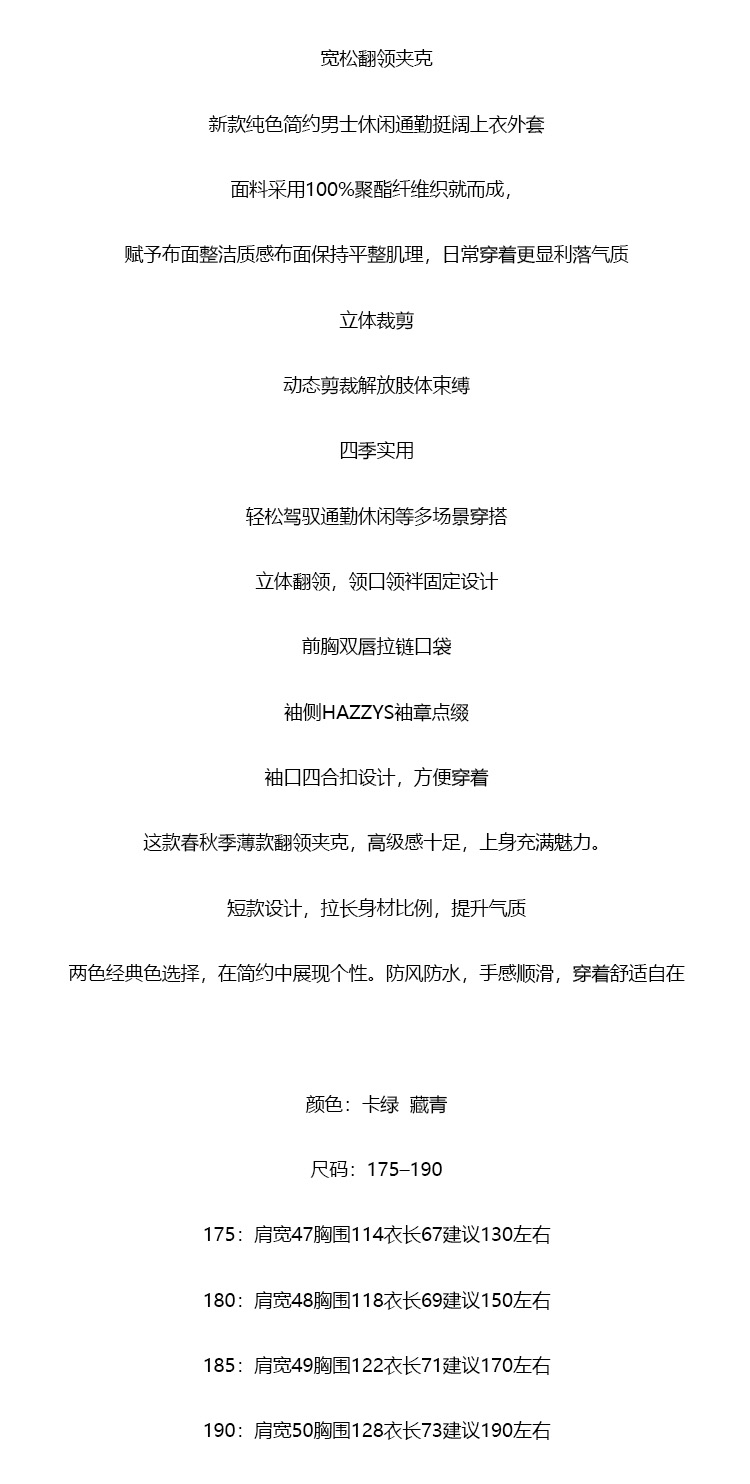 宽松翻领夹克

新款纯色简约男士休闲通勤挺阔上衣外套

面料采用100%聚酯纤维织就而成，

赋予布面整洁质感布面保持平整肌理，日常穿着更显利落气质

立体裁剪

动态剪裁解放肢体束缚

四季实用

轻松驾驭通勤休闲等多场景穿搭

立体翻领，领口领袢固定设计

前胸双唇拉链口袋

袖侧HAZZYS袖章点缀

袖口四合扣设计，方便穿着

这款春秋季薄款翻领夹克，高级感十足，上身充满魅力。

短款设计，拉长身材比例，提升气质

两色经典色选择，在简约中展现个性。防风防水，手感顺滑，穿着舒适自在

颜色：卡绿 藏青

尺码：175–190

175：肩宽47胸围114衣长67建议130左右

180：肩宽48胸围118衣长69建议150左右

185：肩宽49胸围122衣长71建议170左右

190：肩宽50胸围128衣长73建议190左右